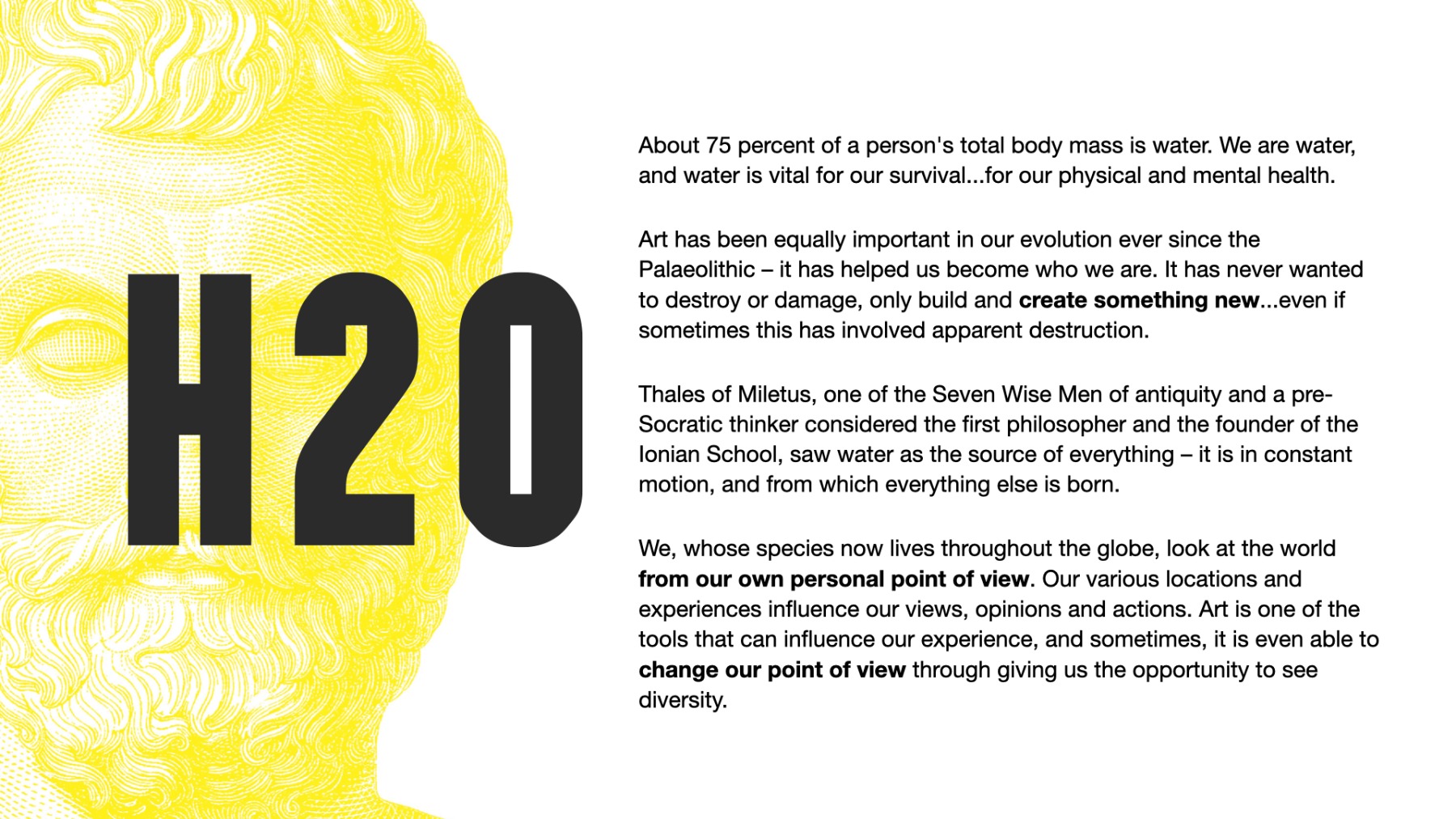 H2O

About 75 percent of a person's total body mass is water. We are water, and water is vital for our survival...for our physical and mental health.

Art has been equally important in our evolution ever since the Palaeolithic – it has helped us become who we are. It has never wanted to destroy or damage, only build and create something new...even if sometimes this has involved apparent destruction.

Thales of Miletus, one of the Seven Wise Men of antiquity and a pre-Socratic thinker considered the first philosopher and the founder of the Ionian School, saw water as the source of everything – it is in constant motion, and from which everything else is born.

We, whose species now lives throughout the globe, look at the world from our own personal point of view. Our various locations and experiences influence our views, opinions and actions. Art is one of the tools that can influence our experience, and sometimes, it is even able to change our point of view through giving us the opportunity to see diversity.